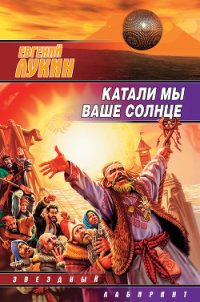 ЕВГЕНИЙ ЛУКИН

КАТАЛИ МЫ ВАШЕ СОЛНЦЕ

ЗВЕЗДНЫЙ

ЛАБИРИНТ